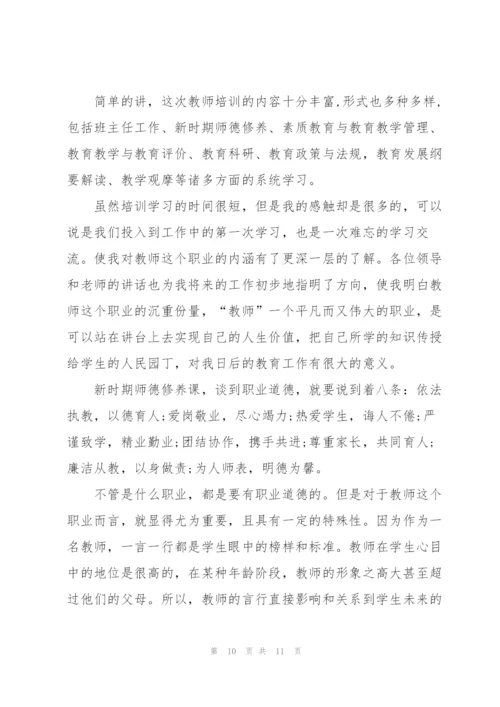 简单的讲，这次教师培训的内容十分丰富,形式也多种多样,包括班主任工作、新时期师德修养、素质教育与教育教学管理、教育教学与教育评价、教育科研、教育政策与法规，教育发展纲要解读、教学观摩等诸多方面的系统学习。

虽然培训学习的时间很短，但是我的感触却是很多的，可以说是我们投入到工作中的第一次学习，也是一次难忘的学习交流。使我对教师这个职业的内涵有了更深一层的了解。各位领导和老师的讲话也为我将来的工作初步地指明了方向，使我明白教师这个职业的沉重份量，“教师”一个平凡而又伟大的职业，是可以站在讲台上去实现自己的人生价值，把自己所学的知识传授给学生的人民园丁，对我日后的教育工作有很大的意义。

新时期师德修养课，谈到职业道德，就要说到着八条：依法执教，以德育人;爱岗敬业，尽心竭力;热爱学生，诲人不倦;严谨致学，精业勤业;团结协作，携手共进;尊重家长，共同育人;廉洁从教，以身做责;为人师表，明德为馨。

不管是什么职业，都是要有职业道德的。但是对于教师这个职业而言，就显得尤为重要，且具有一定的特殊性。因为作为一名教师，一言一行都是学生眼中的榜样和标准。教师在学生心目中的地位是很高的，在某种年龄阶段，教师的形象之高大甚至超过他们的父母。所以，教师的言行直接影响和关系到学生未来的

第 10 页 共 11 页